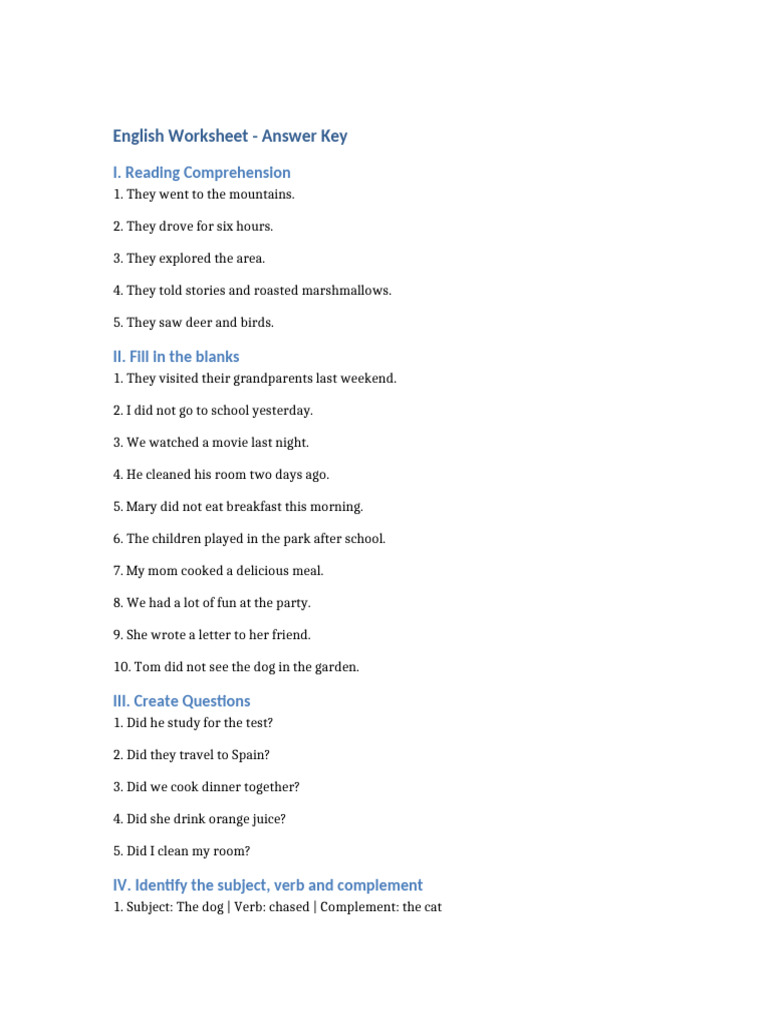 English Worksheet - Answer Key

I. Reading Comprehension

1. They went to the mountains.

2. They drove for six hours.

3. They explored the area.

4. They told stories and roasted marshmallows.

5. They saw deer and birds.

II. Fill in the blanks

1. They visited their grandparents last weekend.

2. I did not go to school yesterday.

3. We watched a movie last night.

4. He cleaned his room two days ago.

5. Mary did not eat breakfast this morning.

6. The children played in the park after school.

7. My mom cooked a delicious meal.

8. We had a lot of fun at the party.

9. She wrote a letter to her friend.

10. Tom did not see the dog in the garden.

III. Create Questions

1. Did he study for the test?

2. Did they travel to Spain?

3. Did we cook dinner together?

4. Did she drink orange juice?

5. Did I clean my room?

IV. Identify the subject, verb and complement

1. Subject: The dog | Verb: chased | Complement: the cat